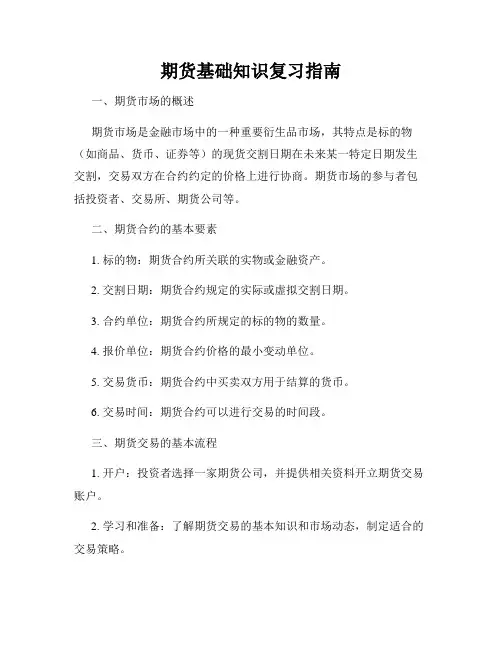 期货基础知识复习指南

一、期货市场的概述

期货市场是金融市场中的一种重要衍生品市场，其特点是标的物（如商品、货币、证券等）的现货交割日期在未来某一特定日期发生交割，交易双方在合约约定的价格上进行协商。期货市场的参与者包括投资者、交易所、期货公司等。

二、期货合约的基本要素

1. 标的物：期货合约所关联的实物或金融资产。

2. 交割日期：期货合约规定的实际或虚拟交割日期。

3. 合约单位：期货合约所规定的标的物的数量。

4. 报价单位：期货合约价格的最小变动单位。

5. 交易货币：期货合约中买卖双方用于结算的货币。

6. 交易时间：期货合约可以进行交易的时间段。

三、期货交易的基本流程

1. 开户：投资者选择一家期货公司，并提供相关资料开立期货交易账户。

2. 学习和准备：了解期货交易的基本知识和市场动态，制定适合的交易策略。